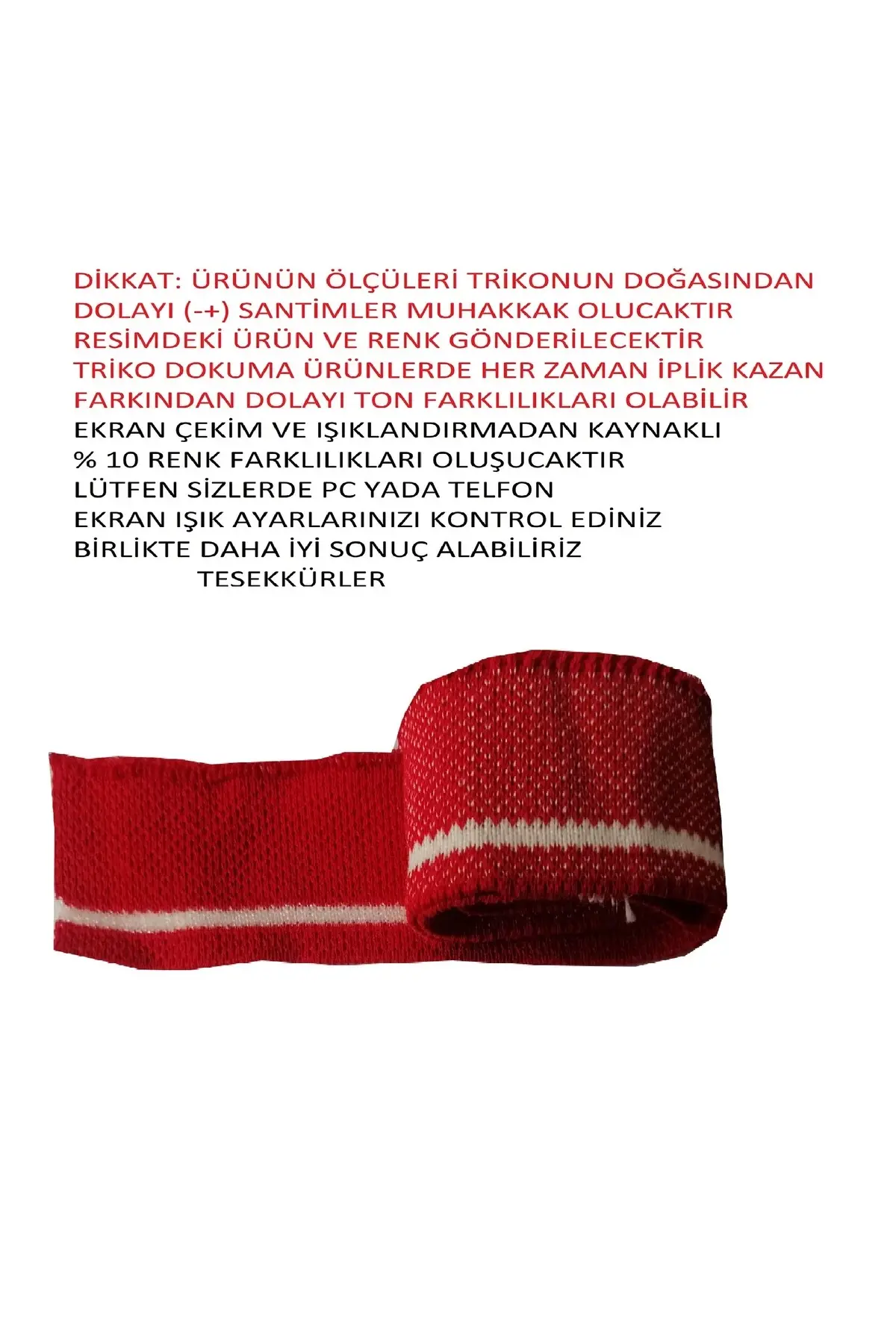 DİKKAT: ÜRÜNÜN ÖLÇÜLERİ TRİKONUN DOĞASINDAN DOLAYI (-+) SANTİMLER MUHAKKAK OLUCAKTIR
RESİMDEKİ ÜRÜN VE RENK GÖNDERİLECEKTİR
TRİKO DOKUMA ÜRÜNLERDE HER ZAMAN İPLİK KAZAN FARKINDAN DOLAYI TON FARKLILIKLARI OLABİLİR
EKRAN ÇEKİM VE IŞIKLANDIRMADAN KAYNAKLI
% 10 RENK FARKLILIKLARI OLUŞUCAKTIR
LÜTFEN SİZLERDE PC YADA TELFON
EKRAN IŞIK AYARLARINIZI KONTROL EDİNİZ
BİRLİKTE DAHA İYİ SONUÇ ALABİLİRİZ
TESEKKÜRLER